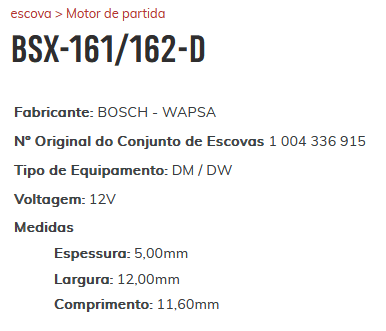 escova > Motor de partida

BSX-161/162-D

Fabricante: BOSCH - WAPSA

Nº Original do Conjunto de Escovas 1 004 336 915

Tipo de Equipamento: DM / DW

Voltagem: 12V

Medidas

Espessura: 5,00mm

Largura: 12,00mm

Comprimento: 11,60mm